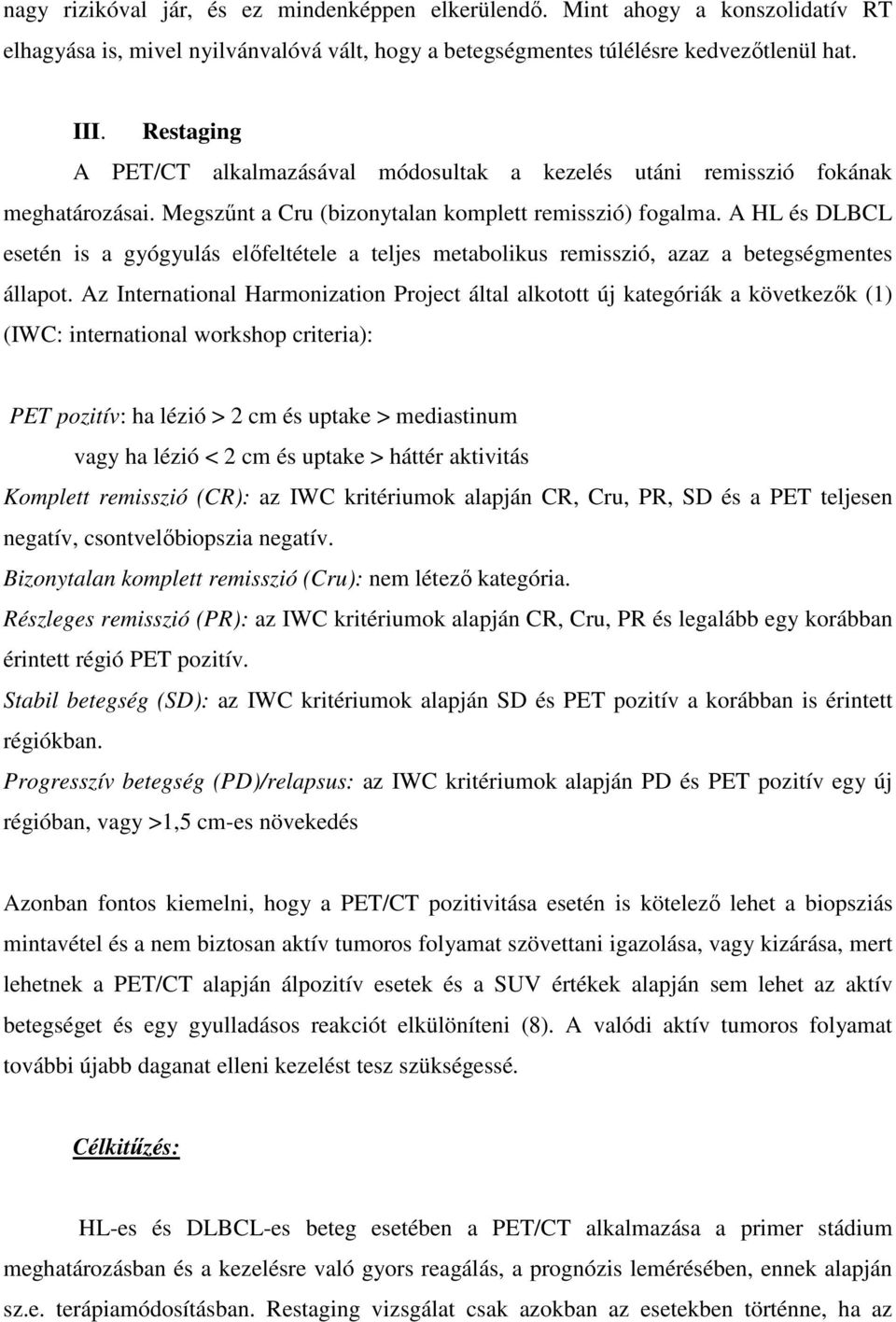 nagy rizikóval jár, és ez mindenképpen elkerülendő. Mint ahogy a konszolidatív RT elhagyása is, mivel nyilvánvalóvá vált, hogy a betegségmentes túlélésre kedvezőtlenül hat.

III. Restaging

A PET/CT alkalmazásával módosultak a kezelés utáni remisszió fokának meghatározásai. Megszűnt a Cru (bizonytalan komplett remisszió) fogalma. A HL és DLBCL esetén is a gyógyulás előfeltétele a teljes metabolikus remisszió, azaz a betegségmentes állapot. Az International Harmonization Project által alkotott új kategóriák a következők (1) (IWC: international workshop criteria):

PET pozitív: ha lézió > 2 cm és uptake > mediastinum
vagy ha lézió < 2 cm és uptake > háttér aktivitás

Komplett remisszió (CR): az IWC kritériumok alapján CR, Cru, PR, SD és a PET teljesen negatív, csontvelőbiopszia negatív.

Bizonytalan komplett remisszió (Cru): nem létező kategória.

Részleges remisszió (PR): az IWC kritériumok alapján CR, Cru, PR és legalább egy korábban érintett régió PET pozitív.

Stabil betegség (SD): az IWC kritériumok alapján SD és PET pozitív a korábban is érintett régiókban.

Progresszív betegség (PD)/relapsus: az IWC kritériumok alapján PD és PET pozitív egy új régióban, vagy >1,5 cm-es növekedés

Azonban fontos kiemelni, hogy a PET/CT pozitivitása esetén is kötelező lehet a biopsziás mintavétel és a nem biztosan aktív tumoros folyamat szövettani igazolása, vagy kizárása, mert lehetnek a PET/CT alapján álpozitív esetek és a SUV értékek alapján sem lehet az aktív betegséget és egy gyulladásos reakciót elkülöníteni (8). A valódi aktív tumoros folyamat további újabb daganat elleni kezelést tesz szükségessé.

Célkitűzés:

HL-es és DLBCL-es beteg esetében a PET/CT alkalmazása a primer stádium meghatározásban és a kezelésre való gyors reagálás, a prognózis lemérésében, ennek alapján sz.e. terápiamódosításban. Restaging vizsgálat csak azokban az esetekben történne, ha az